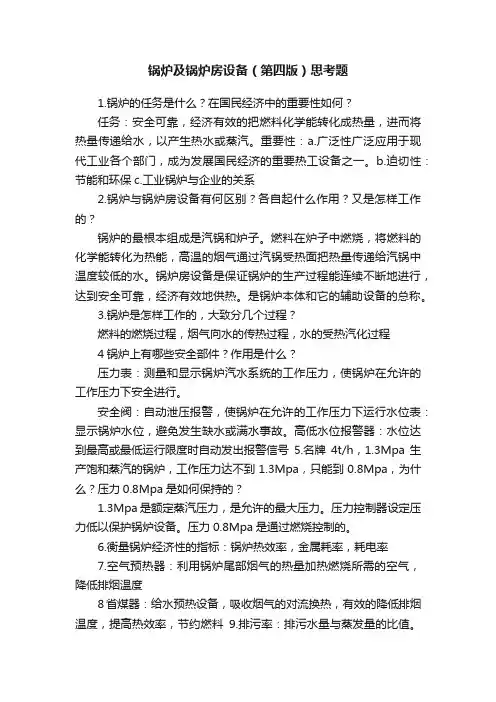 锅炉及锅炉房设备（第四版）思考题

1.锅炉的任务是什么？在国民经济中的重要性如何？

任务：安全可靠，经济有效的把燃料化学能转化成热量，进而将热量传递给水，以产生热水或蒸汽。重要性：a.广泛性广泛应用于现代工业各个部门，成为发展国民经济的重要热工设备之一。b.迫切性：节能和环保 c.工业锅炉与企业的关系

2.锅炉与锅炉房设备有何区别？各自起什么作用？又是怎样工作的？

锅炉的最根本组成是汽锅和炉子。燃料在炉子中燃烧，将燃料的化学能转化为热能，高温的烟气通过汽锅受热面把热量传递给汽锅中温度较低的水。锅炉房设备是保证锅炉的生产过程能连续不断地进行，达到安全可靠，经济有效地供热。是锅炉本体和它的辅助设备的总称。

3.锅炉是怎样工作的，大致分几个过程？

燃料的燃烧过程，烟气向水的传热过程，水的受热汽化过程

4 锅炉上有哪些安全部件？作用是什么？

压力表：测量和显示锅炉汽水系统的工作压力，使锅炉在允许的工作压力下安全进行。

安全阀：自动泄压报警，使锅炉在允许的工作压力下运行水位表：显示锅炉水位，避免发生缺水或满水事故。高低水位报警器：水位达到最高或最低运行限度时自动发出报警信号 5.名牌 4t/h，1.3Mpa 生产饱和蒸汽的锅炉，工作压力达不到 1.3Mpa，只能到 0.8Mpa，为什么？压力 0.8Mpa 是如何保持的？

1.3Mpa 是额定蒸汽压力，是允许的最大压力。压力控制器设定压力低以保护锅炉设备。压力 0.8Mpa 是通过燃烧控制的。

6.衡量锅炉经济性的指标：锅炉热效率，金属耗率，耗电率

7.空气预热器：利用锅炉尾部烟气的热量加热燃烧所需的空气，降低排烟温度

8 省煤器：给水预热设备，吸收烟气的对流换热，有效的降低排烟温度，提高热效率，节约燃料 9.排污率：排污水量与蒸发量的比值。